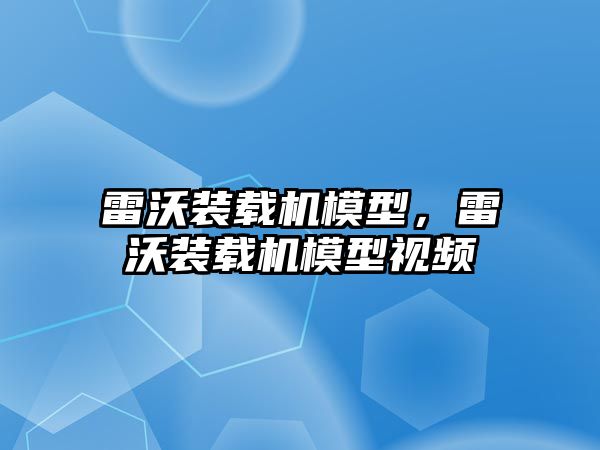 雷沃装载机模型，雷沃装载机模型视频